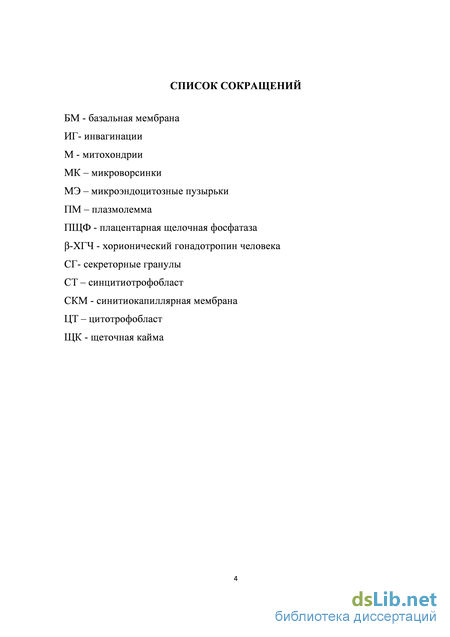 СПИСОК СОКРАЩЕНИЙ

БМ - базальная мембрана

ИГ- инвагинации

М - митохондрии

МК – микроворсинки

МЭ – микроэндоцитозные пузырьки

ПМ – плазмолемма

ПЩФ - плацентарная щелочная фосфатаза

β-ХГЧ - хорионический гонадотропин человека

СГ- секреторные гранулы

СТ – синцитиотрофобласт

СКМ - синитиокапиллярная мембрана

ЦТ – цитотрофобласт

ЩК - щеточная кайма

4

dsLib.net
библиотека диссертаций